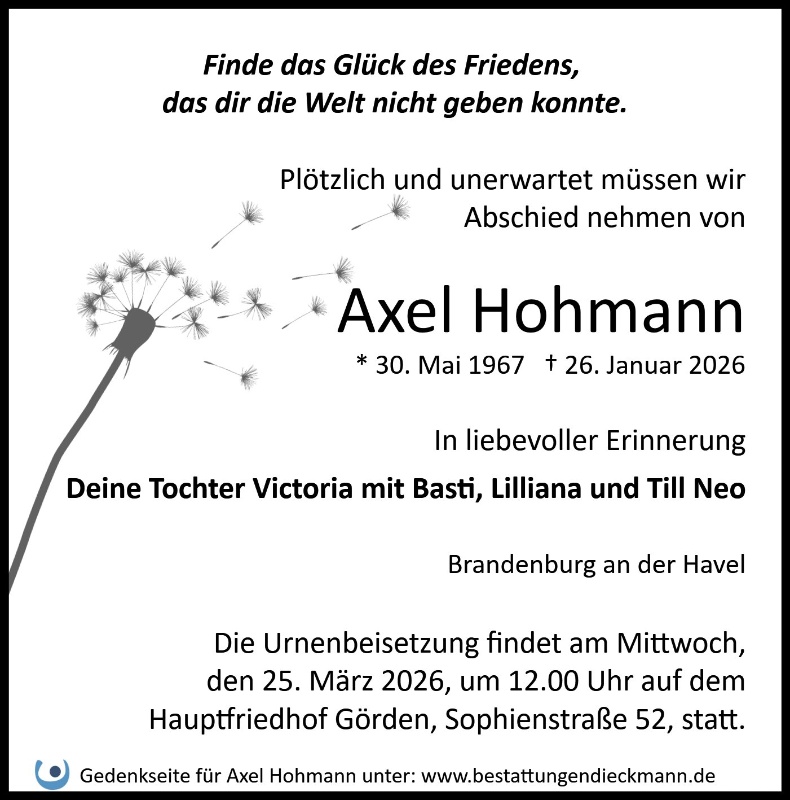 Finde das Glück des Friedens,
das dir die Welt nicht geben konnte.

Plötzlich und unerwartet müssen wir
Abschied nehmen von

Axel Hohmann

* 30. Mai 1967 † 26. Januar 2026

In liebevoller Erinnerung

Deine Tochter Victoria mit Basti, Lilliana und Till Neo

Brandenburg an der Havel

Die Urnenbeisetzung findet am Mittwoch,
den 25. März 2026, um 12.00 Uhr auf dem
Hauptfriedhof Görden, Sophienstraße 52, statt.

Gedenkseite für Axel Hohmann unter: www.bestattungendieckmann.de